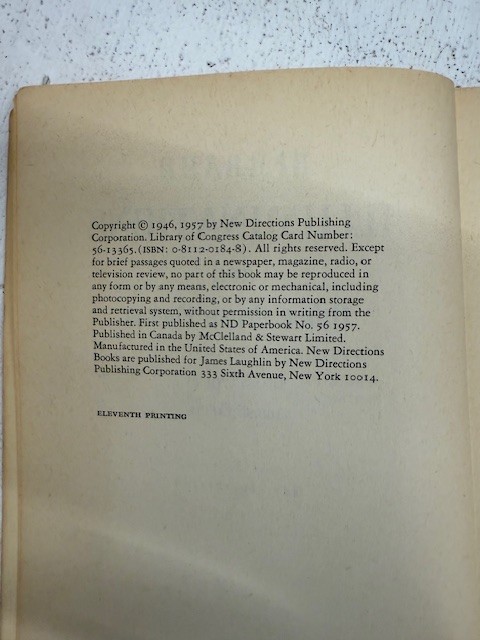 Copyright © 1946, 1957 by New Directions Publishing Corporation. Library of Congress Catalog Card Number: 56-13365. (ISBN: 0-8112-0184-8). All rights reserved. Except for brief passages quoted in a newspaper, magazine, radio, or television review, no part of this book may be reproduced in any form or by any means, electronic or mechanical, including photocopying and recording, or by any information storage and retrieval system, without permission in writing from the Publisher. First published as ND Paperbook No. 56 1957. Published in Canada by McClelland & Stewart Limited. Manufactured in the United States of America. New Directions Books are published for James Laughlin by New Directions Publishing Corporation 333 Sixth Avenue, New York 10014.

ELEVENTH PRINTING